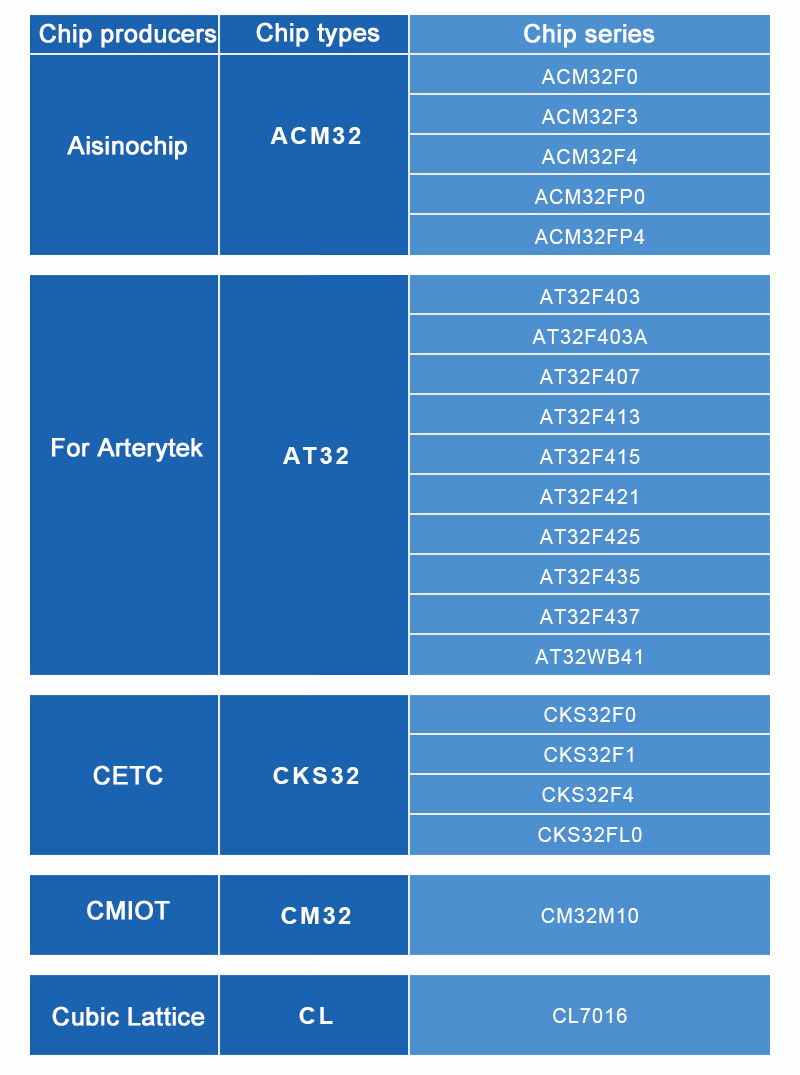 | Chip producers | Chip types | Chip series |
|---|---|---|
| Aisinochip | ACM32 | ACM32F0 |
| | | ACM32F3 |
| | | ACM32F4 |
| | | ACM32FP0 |
| | | ACM32FP4 |
| For Arterytek | AT32 | AT32F403 |
| | | AT32F403A |
| | | AT32F407 |
| | | AT32F413 |
| | | AT32F415 |
| | | AT32F421 |
| | | AT32F425 |
| | | AT32F435 |
| | | AT32F437 |
| | | AT32WB41 |
| CETC | CKS32 | CKS32F0 |
| | | CKS32F1 |
| | | CKS32F4 |
| | | CKS32FL0 |
| CMIOT | CM32 | CM32M10 |
| Cubic Lattice | CL | CL7016 |